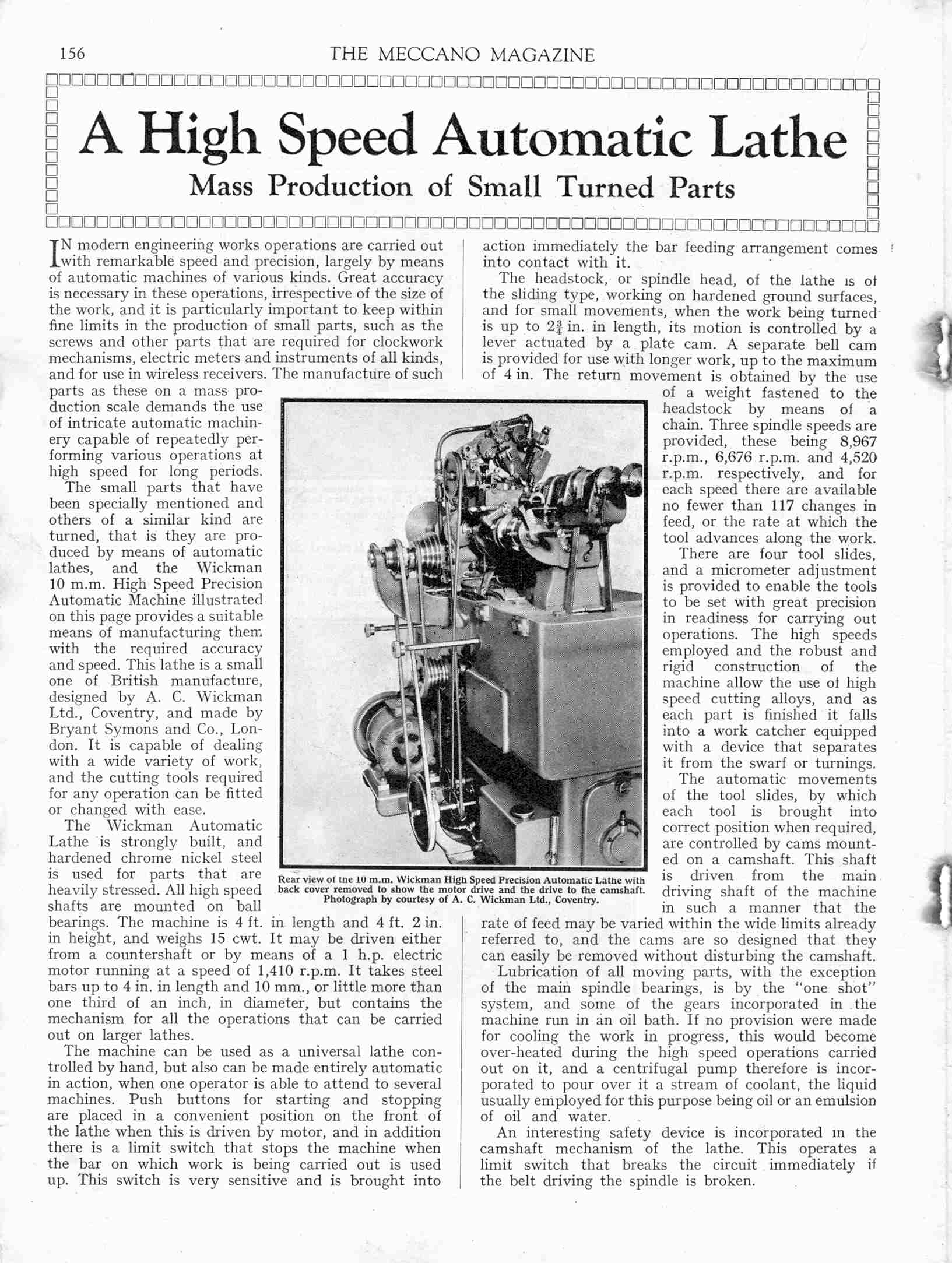 156

THE MECCANO MAGAZINE

A High Speed Automatic Lathe

Mass Production of Small Turned Parts

IN modern engineering works operations are carried out with remarkable speed and precision, largely by means of automatic machines of various kinds. Great accuracy is necessary in these operations, irrespective of the size of the work, and it is particularly important to keep within fine limits in the production of small parts, such as the screws and other parts that are required for clockwork mechanisms, electric meters and instruments of all kinds, and for use in wireless receivers. The manufacture of such parts as these on a mass production scale demands the use of intricate automatic machinery capable of repeatedly performing various operations at high speed for long periods.

The small parts that have been specially mentioned and others of a similar kind are turned, that is they are produced by means of automatic lathes, and the Wickman 10 m.m. High Speed Precision Automatic Machine illustrated on this page provides a suitable means of manufacturing them with the required accuracy and speed. This lathe is a small one of British manufacture, designed by A. C. Wickman Ltd., Coventry, and made by Bryant Symons and Co., London. It is capable of dealing with a wide variety of work, and the cutting tools required for any operation can be fitted or changed with ease.

The Wickman Automatic Lathe is strongly built, and hardened chrome nickel steel is used for parts that are heavily stressed. All high speed shafts are mounted on ball bearings. The machine is 4 ft. in length and 4 ft. 2 in. in height, and weighs 15 cwt. It may be driven either from a countershaft or by means of a 1 h.p. electric motor running at a speed of 1,410 r.p.m. It takes steel bars up to 4 in. in length and 10 mm., or little more than one third of an inch, in diameter, but contains the mechanism for all the operations that can be carried out on larger lathes.

The machine can be used as a universal lathe controlled by hand, but also can be made entirely automatic in action, when one operator is able to attend to several machines. Push buttons for starting and stopping are placed in a convenient position on the front of the lathe when this is driven by motor, and in addition there is a limit switch that stops the machine when the bar on which work is being carried out is used up. This switch is very sensitive and is brought into action immediately the bar feeding arrangement comes into contact with it.

The headstock, or spindle head, of the lathe is of the sliding type, working on hardened ground surfaces, and for small movements, when the work being turned is up to $2\frac{3}{4}$ in. in length, its motion is controlled by a lever actuated by a plate cam. A separate bell cam is provided for use with longer work, up to the maximum of 4 in. The return movement is obtained by the use of a weight fastened to the headstock by means of a chain. Three spindle speeds are provided, these being 8,967 r.p.m., 6,676 r.p.m. and 4,520 r.p.m. respectively, and for each speed there are available no fewer than 117 changes in feed, or the rate at which the tool advances along the work.

There are four tool slides, and a micrometer adjustment is provided to enable the tools to be set with great precision in readiness for carrying out operations. The high speeds employed and the robust and rigid construction of the machine allow the use of high speed cutting alloys, and as each part is finished it falls into a work catcher equipped with a device that separates it from the swarf or turnings.

The automatic movements of the tool slides, by which each tool is brought into correct position when required, are controlled by cams mounted on a camshaft. This shaft is driven from the main driving shaft of the machine in such a manner that the rate of feed may be varied within the wide limits already referred to, and the cams are so designed that they can easily be removed without disturbing the camshaft.

Lubrication of all moving parts, with the exception of the main spindle bearings, is by the "one shot" system, and some of the gears incorporated in the machine run in an oil bath. If no provision were made for cooling the work in progress, this would become over-heated during the high speed operations carried out on it, and a centrifugal pump therefore is incorporated to pour over it a stream of coolant, the liquid usually employed for this purpose being oil or an emulsion of oil and water.

An interesting safety device is incorporated in the camshaft mechanism of the lathe. This operates a limit switch that breaks the circuit immediately if the belt driving the spindle is broken.

Rear view of the 10 m.m. Wickman High Speed Precision Automatic Lathe with back cover removed to show the motor drive and the drive to the camshaft. Photograph by courtesy of A. C. Wickman Ltd., Coventry.